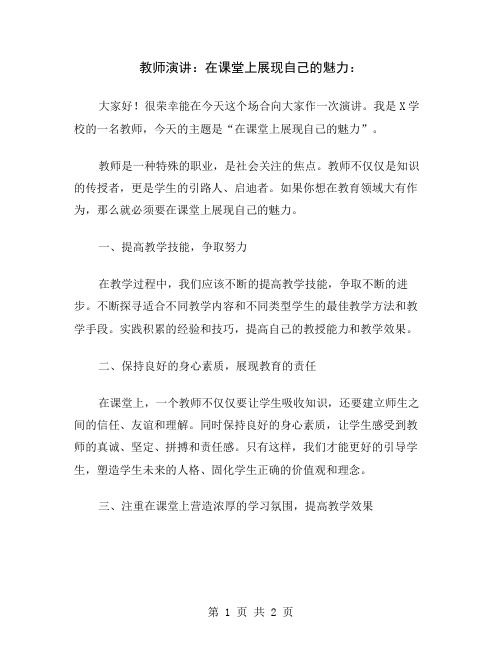 教师演讲：在课堂上展现自己的魅力：

大家好！很荣幸能在今天这个场合向大家作一次演讲。我是X学校的一名教师，今天的主题是“在课堂上展现自己的魅力”。

教师是一种特殊的职业，是社会关注的焦点。教师不仅仅是知识的传授者，更是学生的引路人、启迪者。如果你想在教育领域大有作为，那么就必须要在课堂上展现自己的魅力。

一、提高教学技能，争取努力

在教学过程中，我们应该不断的提高教学技能，争取不断的进步。不断探寻适合不同教学内容和不同类型学生的最佳教学方法和教学手段。实践积累的经验和技巧，提高自己的教授能力和教学效果。

二、保持良好的身心素质，展现教育的责任

在课堂上，一个教师不仅仅要让学生吸收知识，还要建立师生之间的信任、友谊和理解。同时保持良好的身心素质，让学生感受到教师的真诚、坚定、拼搏和责任感。只有这样，我们才能更好的引导学生，塑造学生未来的人格、固化学生正确的价值观和理念。

三、注重在课堂上营造浓厚的学习氛围，提高教学效果

第 1 页 共 2 页